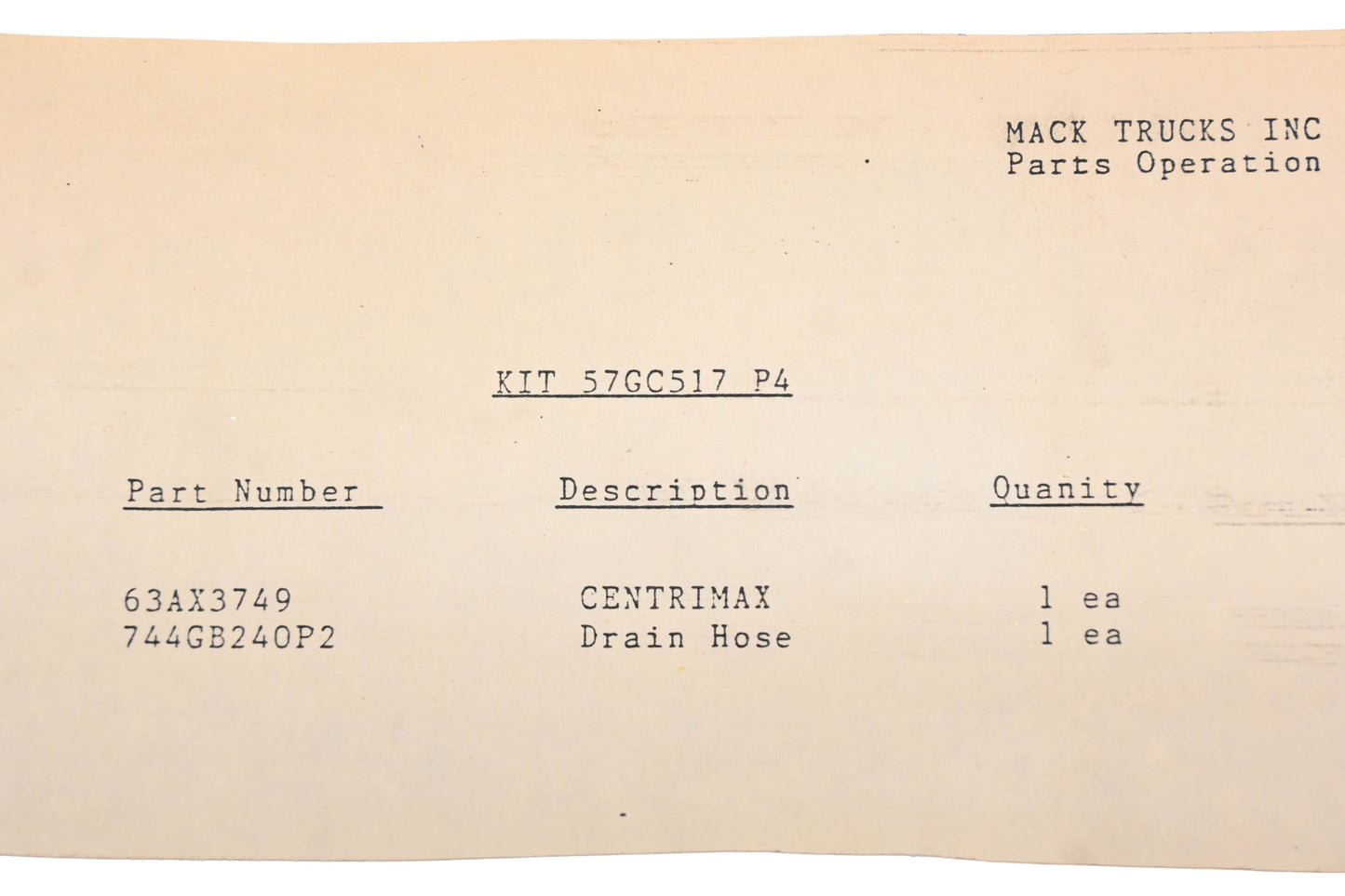 MACK TRUCKS INC
Parts Operation

KIT 57GC517 P4

| Part Number | Description | Quanity |
|---|---|---|
| 63AX3749 | CENTRIMAX | 1 ea |
| 744GB240P2 | Drain Hose | 1 ea |